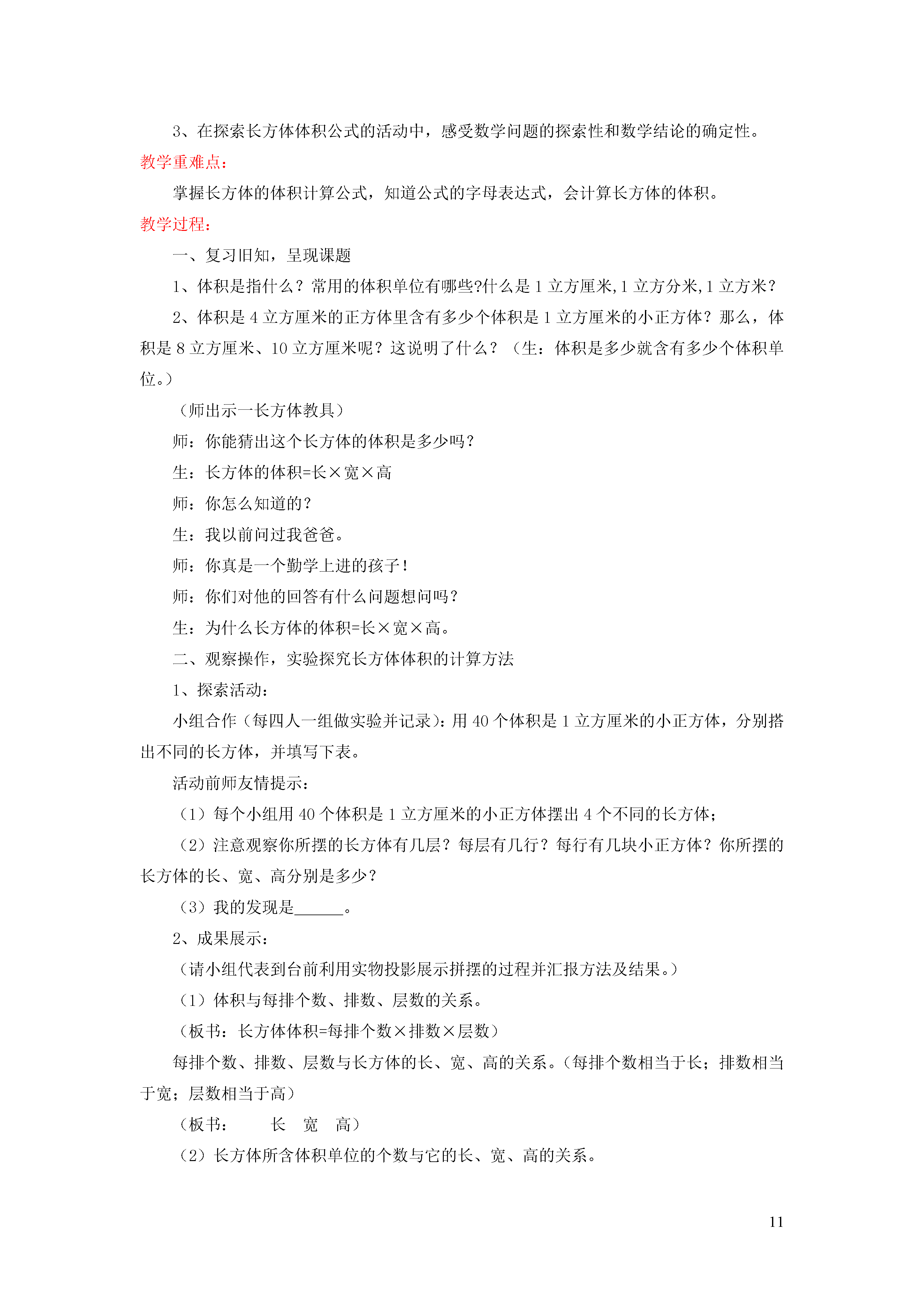 3、在探索长方体体积公式的活动中，感受数学问题的探索性和数学结论的确定性。

教学重难点：

掌握长方体的体积计算公式，知道公式的字母表达式，会计算长方体的体积。

教学过程：

一、复习旧知，呈现课题

1、体积是指什么？常用的体积单位有哪些?什么是 1 立方厘米,1 立方分米,1 立方米？

2、体积是 4 立方厘米的正方体里含有多少个体积是 1 立方厘米的小正方体？那么，体积是 8 立方厘米、10 立方厘米呢？这说明了什么？（生：体积是多少就含有多少个体积单位。）

（师出示一长方体教具）

师：你能猜出这个长方体的体积是多少吗？

生：长方体的体积=长×宽×高

师：你怎么知道的？

生：我以前问过我爸爸。

师：你真是一个勤学上进的孩子！

师：你们对他的回答有什么问题想问吗？

生：为什么长方体的体积=长×宽×高。

二、观察操作，实验探究长方体体积的计算方法

1、探索活动：

小组合作（每四人一组做实验并记录）：用 40 个体积是 1 立方厘米的小正方体，分别搭出不同的长方体，并填写下表。

活动前师友情提示：

（1）每个小组用 40 个体积是 1 立方厘米的小正方体摆出 4 个不同的长方体；

（2）注意观察你所摆的长方体有几层？每层有几行？每行有几块小正方体？你所摆的长方体的长、宽、高分别是多少？

（3）我的发现是______。

2、成果展示：

（请小组代表到台前利用实物投影展示拼摆的过程并汇报方法及结果。）

（1）体积与每排个数、排数、层数的关系。

（板书：长方体体积=每排个数×排数×层数）

每排个数、排数、层数与长方体的长、宽、高的关系。（每排个数相当于长；排数相当于宽；层数相当于高）

（板书： 长 宽 高）

（2）长方体所含体积单位的个数与它的长、宽、高的关系。

11